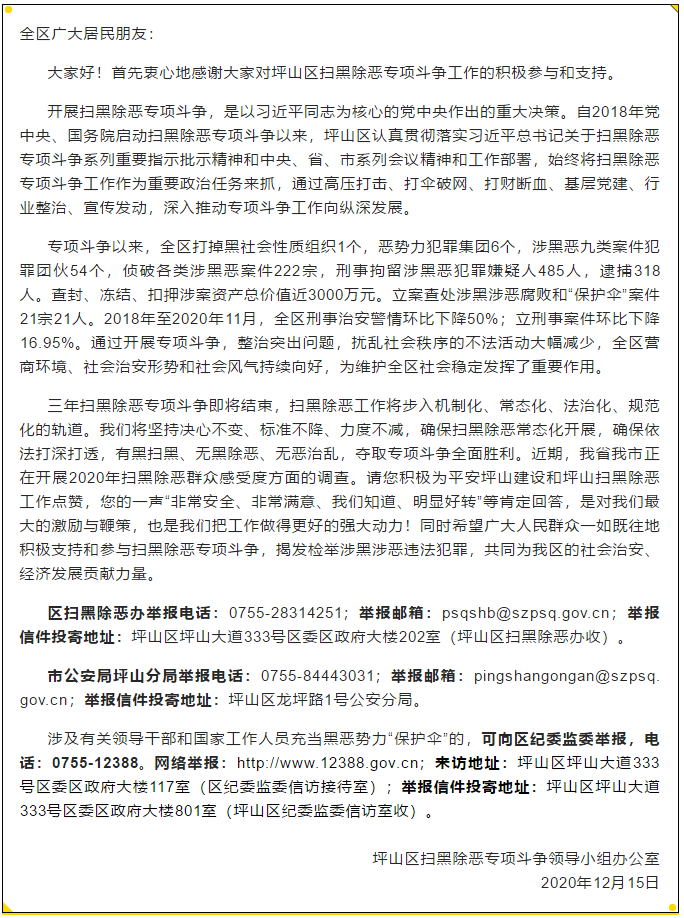 全区广大居民朋友：

大家好！首先衷心地感谢大家对坪山区扫黑除恶专项斗争工作的积极参与和支持。

开展扫黑除恶专项斗争，是以习近平同志为核心的党中央作出的重大决策。自2018年党中央、国务院启动扫黑除恶专项斗争以来，坪山区认真贯彻落实习近平总书记关于扫黑除恶专项斗争系列重要指示批示精神和中央、省、市系列会议精神和工作部署，始终将扫黑除恶专项斗争工作作为重要政治任务来抓，通过高压打击、打伞破网、打财断血、基层党建、行业整治、宣传发动，深入推动专项斗争工作向纵深发展。

专项斗争以来，全区打掉黑社会性质组织1个，恶势力犯罪集团6个，涉黑恶九类案件犯罪团伙54个，侦破各类涉黑恶案件222宗，刑事拘留涉黑恶犯罪嫌疑人485人，逮捕318人。查封、冻结、扣押涉案资产总价值近3000万元。立案查处涉黑涉恶腐败和“保护伞”案件21宗21人。2018年至2020年11月，全区刑事治安警情环比下降50%；立刑事案件环比下降16.95%。通过开展专项斗争，整治突出问题，扰乱社会秩序的不法活动大幅减少，全区营商环境、社会治安形势和社会风气持续向好，为维护全区社会稳定发挥了重要作用。

三年扫黑除恶专项斗争即将结束，扫黑除恶工作将步入机制化、常态化、法治化、规范化的轨道。我们将坚持决心不变、标准不降、力度不减，确保扫黑除恶常态化开展，确保依法打深打透，有黑扫黑、无黑除恶、无恶治乱，夺取专项斗争全面胜利。近期，我省我市正在开展2020年扫黑除恶群众感受度方面的调查。请您积极为平安坪山建设和坪山扫黑除恶工作点赞，您的一声“非常安全、非常满意、我们知道、明显好转”等肯定回答，是对我们最大的激励与鞭策，也是我们把工作做得更好的强大动力！同时希望广大人民群众一如既往地积极支持和参与扫黑除恶专项斗争，揭发检举涉黑涉恶违法犯罪，共同为我区的社会治安、经济发展贡献力量。

区扫黑除恶办举报电话：0755-28314251；举报邮箱：psqshb@szpsq.gov.cn；举报信件投寄地址：坪山区坪山大道333号区委区政府大楼202室（坪山区扫黑除恶办收）。

市公安局坪山分局举报电话：0755-84443031；举报邮箱：pingshangongan@szpsq.gov.cn；举报信件投寄地址：坪山区龙坪路1号公安分局。

涉及有关领导干部和国家工作人员充当黑恶势力“保护伞”的，可向区纪委监委举报，电话：0755-12388。网络举报：http://www.12388.gov.cn；来访地址：坪山区坪山大道333号区委区政府大楼117室（区纪委监委信访接待室）；举报信件投寄地址：坪山区坪山大道333号区委区政府大楼801室（坪山区纪委监委信访室收）。

坪山区扫黑除恶专项斗争领导小组办公室
2020年12月15日